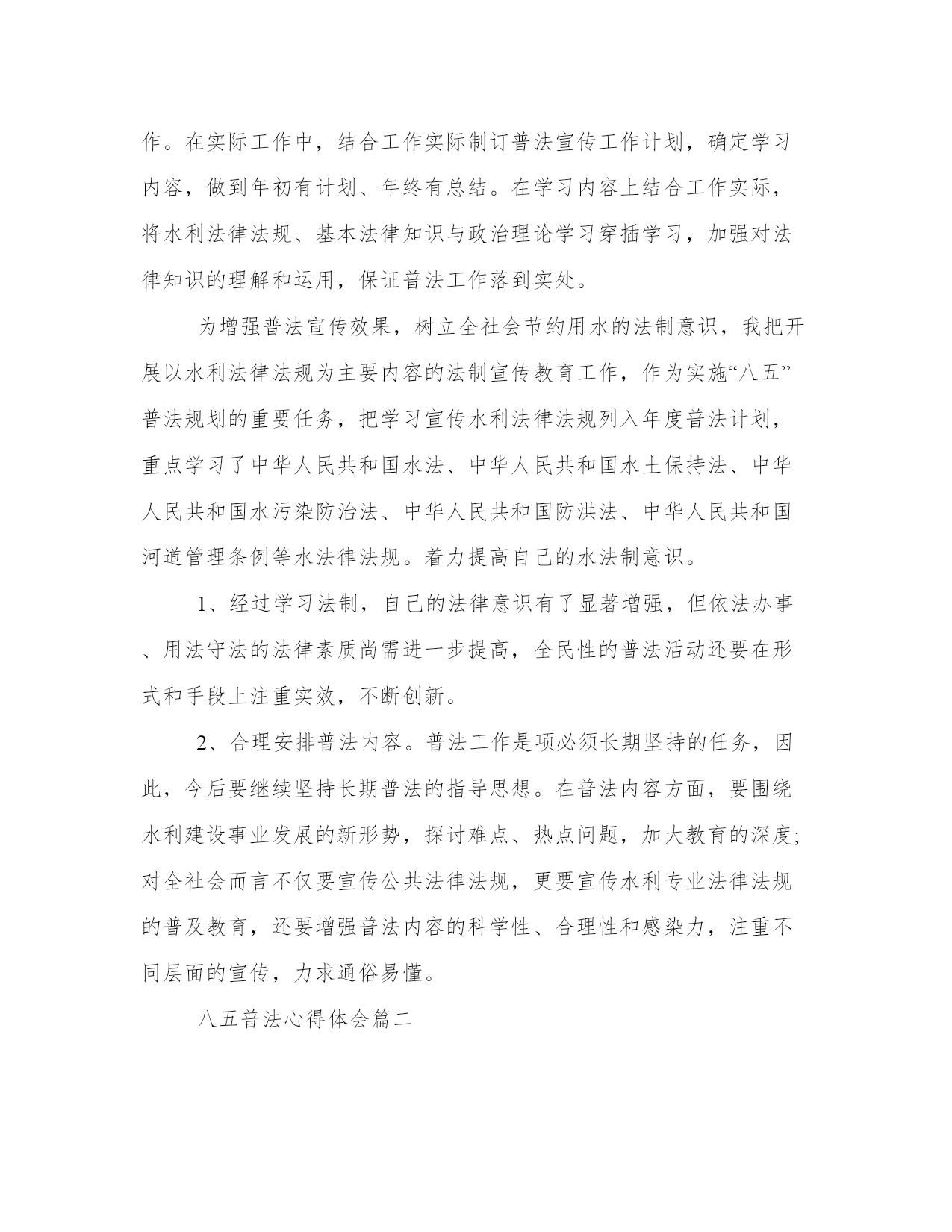 作。在实际工作中，结合工作实际制订普法宣传工作计划，确定学习内容，做到年初有计划、年终有总结。在学习内容上结合工作实际，将水利法律法规、基本法律知识与政治理论学习穿插学习，加强对法律知识的理解和运用，保证普法工作落到实处。

为增强普法宣传效果，树立全社会节约用水的法制意识，我把开展以水利法律法规为主要内容的法制宣传教育工作，作为实施“八五”普法规划的重要任务，把学习宣传水利法律法规列入年度普法计划，重点学习了中华人民共和国水法、中华人民共和国水土保持法、中华人民共和国水污染防治法、中华人民共和国防洪法、中华人民共和国河道管理条例等水法律法规。着力提高自己的水法制意识。

1、经过学习法制，自己的法律意识有了显著增强，但依法办事、用法守法的法律素质尚需进一步提高，全民性的普法活动还要在形式和手段上注重实效，不断创新。

2、合理安排普法内容。普法工作是项必须长期坚持的任务，因此，今后要继续坚持长期普法的指导思想。在普法内容方面，要围绕水利建设事业发展的新形势，探讨难点、热点问题，加大教育的深度;对全社会而言不仅要宣传公共法律法规，更要宣传水利专业法律法规的普及教育，还要增强普法内容的科学性、合理性和感染力，注重不同层面的宣传，力求通俗易懂。

八五普法心得体会篇二